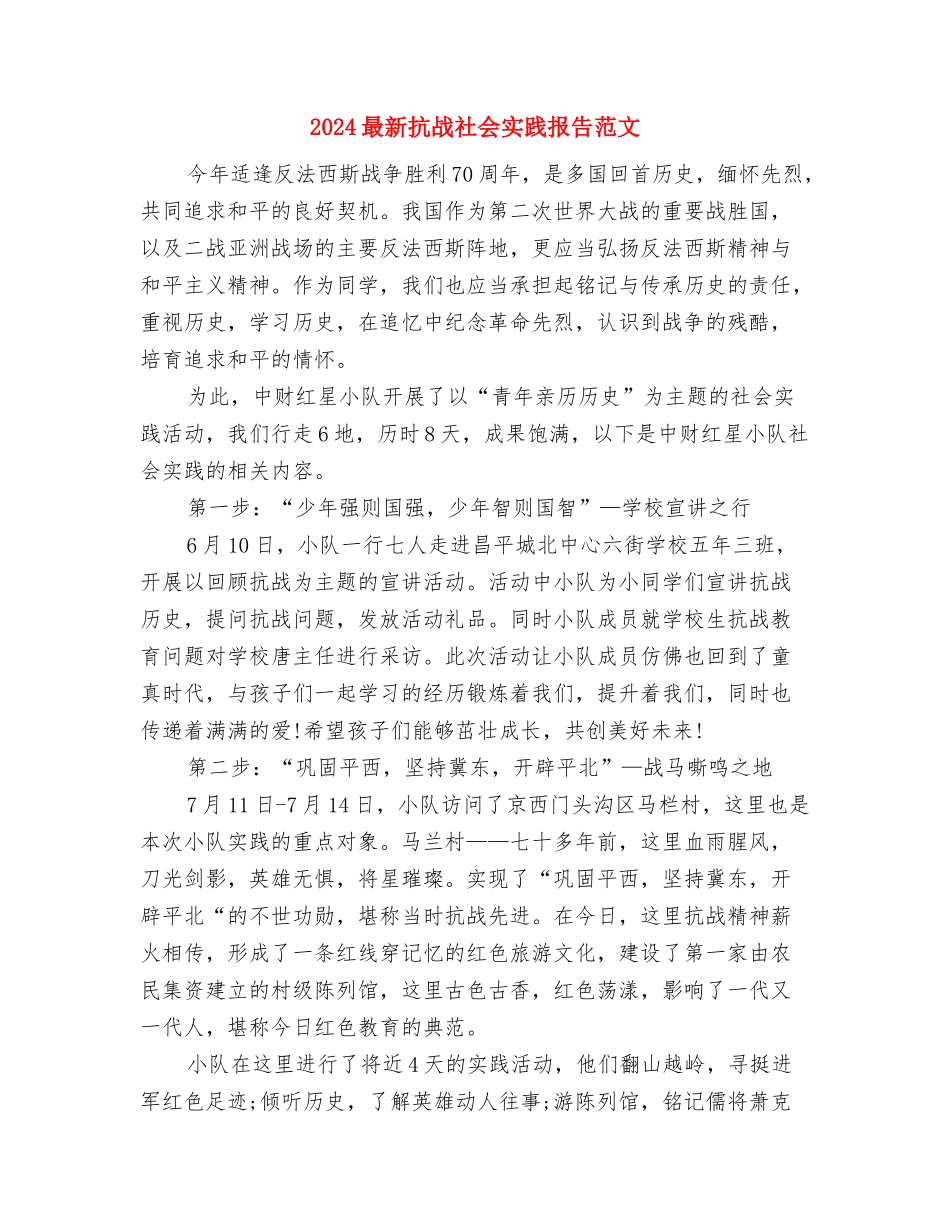 2024最新抗战社会实践报告范文

今年适逢反法西斯战争胜利70周年，是多国回首历史，缅怀先烈，共同追求和平的良好契机。我国作为第二次世界大战的重要战胜国，以及二战亚洲战场的主要反法西斯阵地，更应当弘扬反法西斯精神与和平主义精神。作为同学，我们也应当承担起铭记与传承历史的责任，重视历史，学习历史，在追忆中纪念革命先烈，认识到战争的残酷，培育追求和平的情怀。

为此，中财红星小队开展了以“青年亲历历史”为主题的社会实践活动，我们行走6地，历时8天，成果饱满，以下是中财红星小队社会实践的相关内容。

第一步：“少年强则国强，少年智则国智”—学校宣讲之行

6月10日，小队一行七人走进昌平城北中心六街学校五年三班，开展以回顾抗战为主题的宣讲活动。活动中小队为小同学们宣讲抗战历史，提问抗战问题，发放活动礼品。同时小队成员就学校生抗战教育问题对学校唐主任进行采访。此次活动让小队成员仿佛也回到了童真时代，与孩子们一起学习的经历锻炼着我们，提升着我们，同时也传递着满满的爱!希望孩子们能够茁壮成长，共创美好未来!

第二步：“巩固平西，坚持冀东，开辟平北”—战马嘶鸣之地

7月11日-7月14日，小队访问了京西门头沟区马栏村，这里也是本次小队实践的重点对象。马兰村——七十多年前，这里血雨腥风，刀光剑影，英雄无惧，将星璀璨。实现了“巩固平西，坚持冀东，开辟平北“的不世功勋，堪称当时抗战先进。在今日，这里抗战精神薪火相传，形成了一条红线穿记忆的红色旅游文化，建设了第一家由农民集资建立的村级陈列馆，这里古色古香，红色荡漾，影响了一代又一代人，堪称今日红色教育的典范。

小队在这里进行了将近4天的实践活动，他们翻山越岭，寻挺进军红色足迹;倾听历史，了解英雄动人往事;游陈列馆，铭记儒将萧克